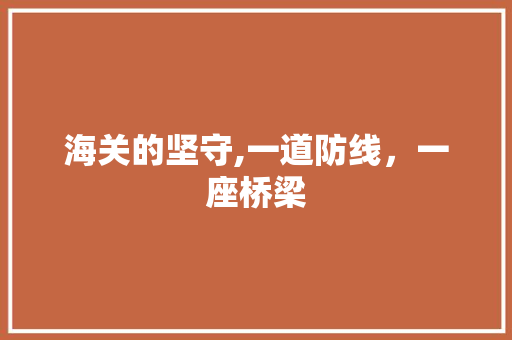 海关的坚守,一道防线，一座桥梁